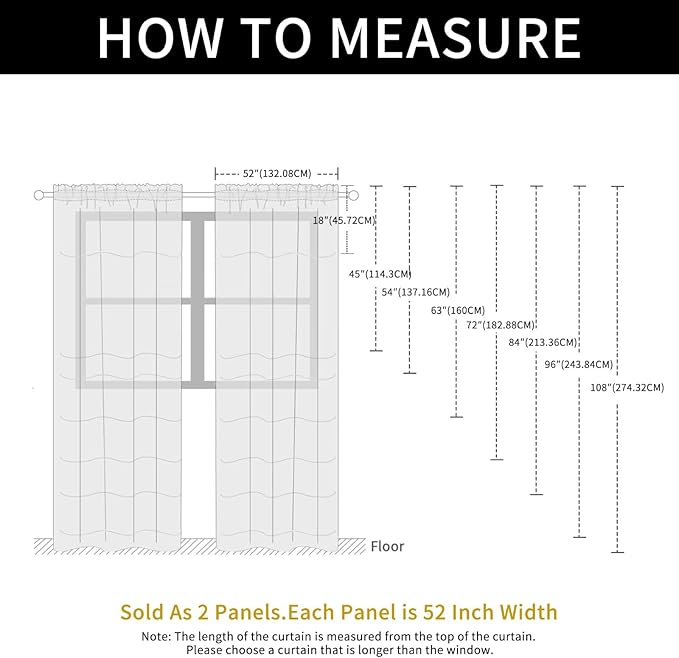 HOW TO MEASURE

52"(132.08CM)

18"(45.72CM)

45"(114.3CM)

54"(137.16CM)

63"(160CM)

72"(182.88CM)

84"(213.36CM)

96"(243.84CM)

108"(274.32CM)

Floor

Sold As 2 Panels.Each Panel is 52 Inch Width

Note: The length of the curtain is measured from the top of the curtain. Please choose a curtain that is longer than the window.